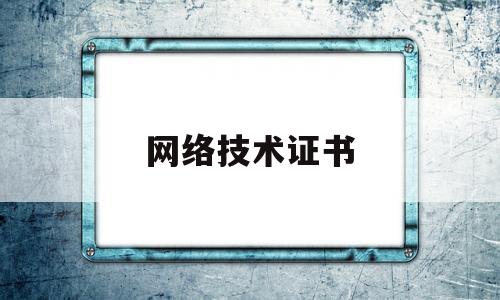 网络技术证书